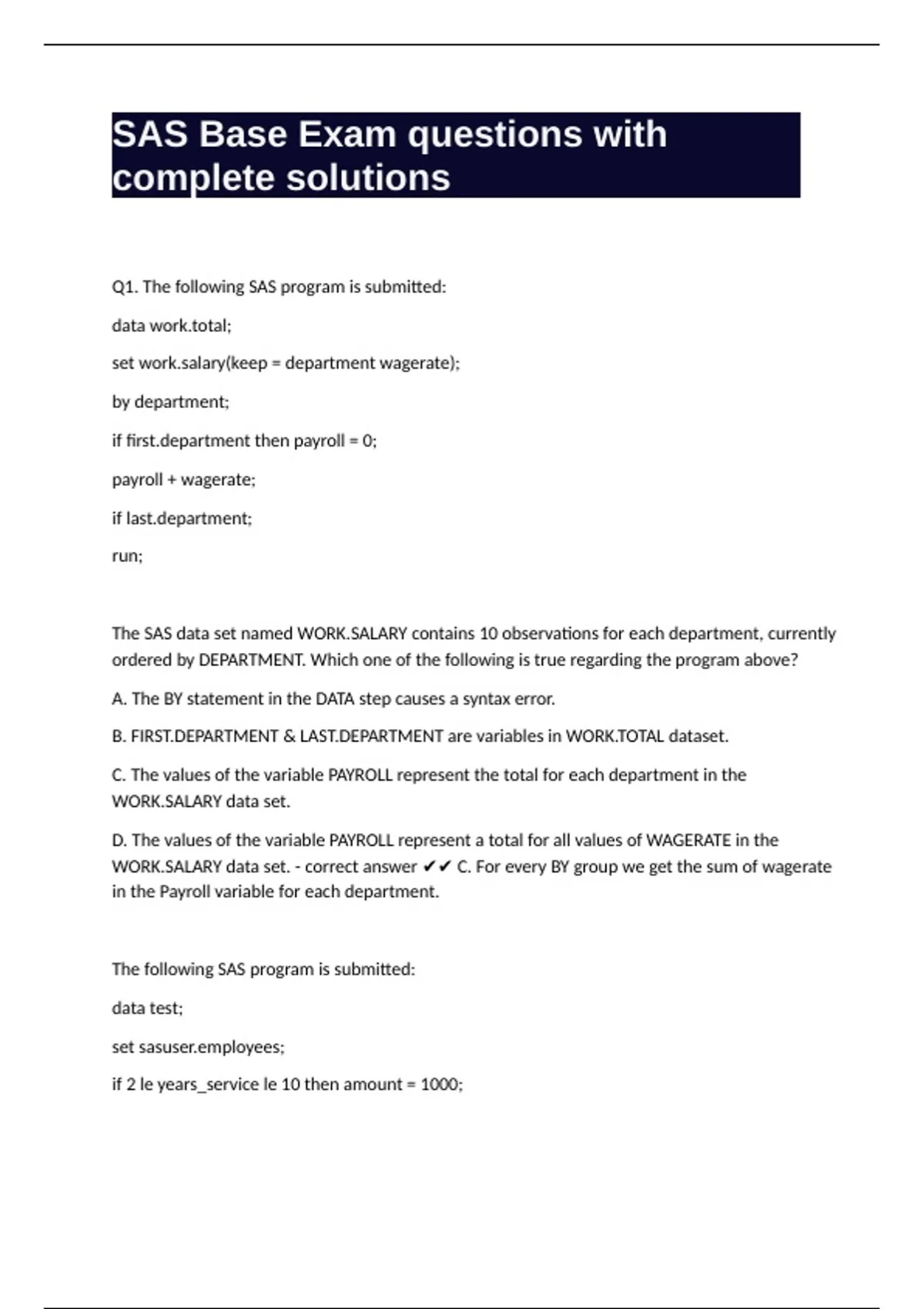 SAS Base Exam questions with complete solutions

Q1. The following SAS program is submitted:

data work.total;

set work.salary(keep = department wagerate);

by department;

if first.department then payroll = 0;

payroll + wagerate;

if last.department;

run;

The SAS data set named WORK.SALARY contains 10 observations for each department, currently ordered by DEPARTMENT. Which one of the following is true regarding the program above?

A. The BY statement in the DATA step causes a syntax error.

B. FIRST.DEPARTMENT & LAST.DEPARTMENT are variables in WORK.TOTAL dataset.

C. The values of the variable PAYROLL represent the total for each department in the WORK.SALARY data set.

D. The values of the variable PAYROLL represent a total for all values of WAGERATE in the WORK.SALARY data set. - correct answer ✔✔ C. For every BY group we get the sum of wagerate in the Payroll variable for each department.

The following SAS program is submitted:

data test;

set sasuser.employees;

if 2 le years_service le 10 then amount = 1000;